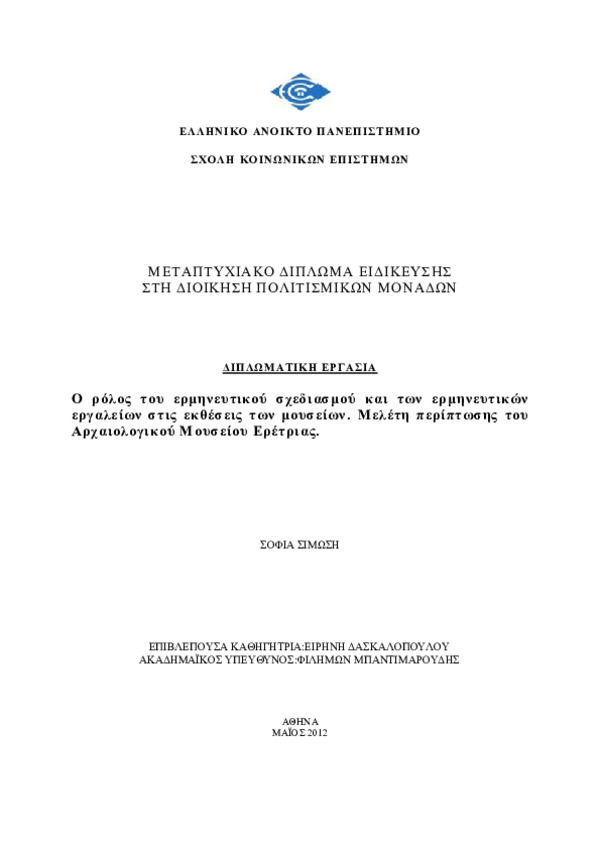 ΕΛΛΗΝΙΚΟ ΑΝΟΙΚΤΟ ΠΑΝΕΠΙΣΤΗΜΙΟ

ΣΧΟΛΗ ΚΟΙΝΩΝΙΚΩΝ ΕΠΙΣΤΗΜΩΝ

ΜΕΤΑΠΤΥΧΙΑΚΟ ΔΙΠΛΩΜΑ ΕΙΔΙΚΕΥΣΗΣ
ΣΤΗ ΔΙΟΙΚΗΣΗ ΠΟΛΙΤΙΣΜΙΚΩΝ ΜΟΝΑΔΩΝ

ΔΙΠΛΩΜΑΤΙΚΗ ΕΡΓΑΣΙΑ

Ο ρόλος του ερμηνευτικού σχεδιασμού και των ερμηνευτικών εργαλείων στις εκθέσεις των μουσείων. Μελέτη περίπτωσης του Αρχαιολογικού Μουσείου Ερέτριας.

ΣΟΦΙΑ ΣΙΜΩΣΗ

ΕΠΙΒΛΕΠΟΥΣΑ ΚΑΘΗΓΗΤΡΙΑ:ΕΙΡΗΝΗ ΔΑΣΚΑΛΟΠΟΥΛΟΥ
ΑΚΑΔΗΜΑΪΚΟΣ ΥΠΕΥΘΥΝΟΣ:ΦΙΛΗΜΩΝ ΜΠΑΝΤΙΜΑΡΟΥΔΗΣ

ΑΘΗΝΑ
ΜΑΪΟΣ 2012